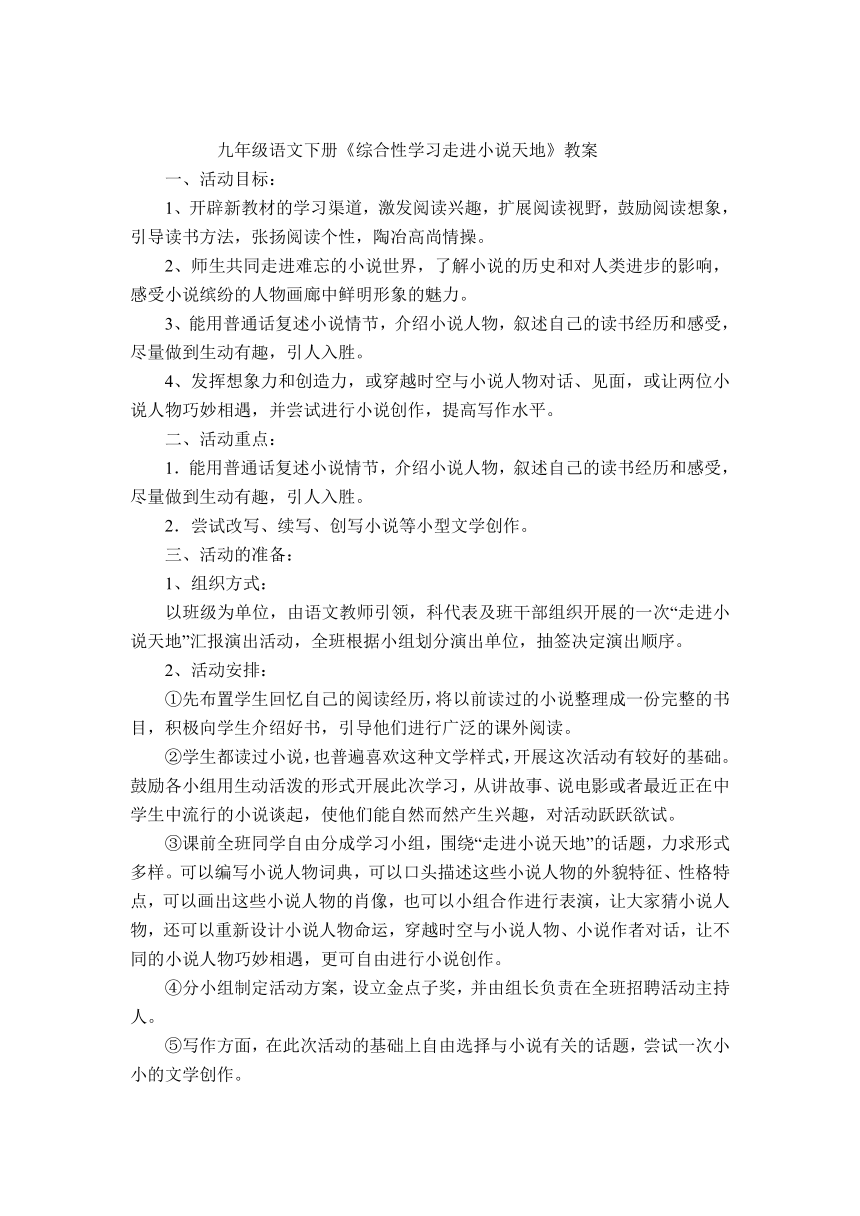 九年级语文下册《综合性学习走进小说天地》教案

一、活动目标：

1、开辟新教材的学习渠道，激发阅读兴趣，扩展阅读视野，鼓励阅读想象，引导读书方法，张扬阅读个性，陶冶高尚情操。

2、师生共同走进难忘的小说世界，了解小说的历史和对人类进步的影响，感受小说缤纷的人物画廊中鲜明形象的魅力。

3、能用普通话复述小说情节，介绍小说人物，叙述自己的读书经历和感受，尽量做到生动有趣，引人入胜。

4、发挥想象力和创造力，或穿越时空与小说人物对话、见面，或让两位小说人物巧妙相遇，并尝试进行小说创作，提高写作水平。

二、活动重点：

1．能用普通话复述小说情节，介绍小说人物，叙述自己的读书经历和感受，尽量做到生动有趣，引人入胜。

2．尝试改写、续写、创写小说等小型文学创作。

三、活动的准备：

1、组织方式：

以班级为单位，由语文教师引领，科代表及班干部组织开展的一次“走进小说天地”汇报演出活动，全班根据小组划分演出单位，抽签决定演出顺序。

2、活动安排：

①先布置学生回忆自己的阅读经历，将以前读过的小说整理成一份完整的书目，积极向学生介绍好书，引导他们进行广泛的课外阅读。

②学生都读过小说，也普遍喜欢这种文学样式，开展这次活动有较好的基础。鼓励各小组用生动活泼的形式开展此次学习，从讲故事、说电影或者最近正在中学生中流行的小说谈起，使他们能自然而然产生兴趣，对活动跃跃欲试。

③课前全班同学自由分成学习小组，围绕“走进小说天地”的话题，力求形式多样。可以编写小说人物词典，可以口头描述这些小说人物的外貌特征、性格特点，可以画出这些小说人物的肖像，也可以小组合作进行表演，让大家猜小说人物，还可以重新设计小说人物命运，穿越时空与小说人物、小说作者对话，让不同的小说人物巧妙相遇，更可自由进行小说创作。

④分小组制定活动方案，设立金点子奖，并由组长负责在全班招聘活动主持人。

⑤写作方面，在此次活动的基础上自由选择与小说有关的话题，尝试一次小小的文学创作。